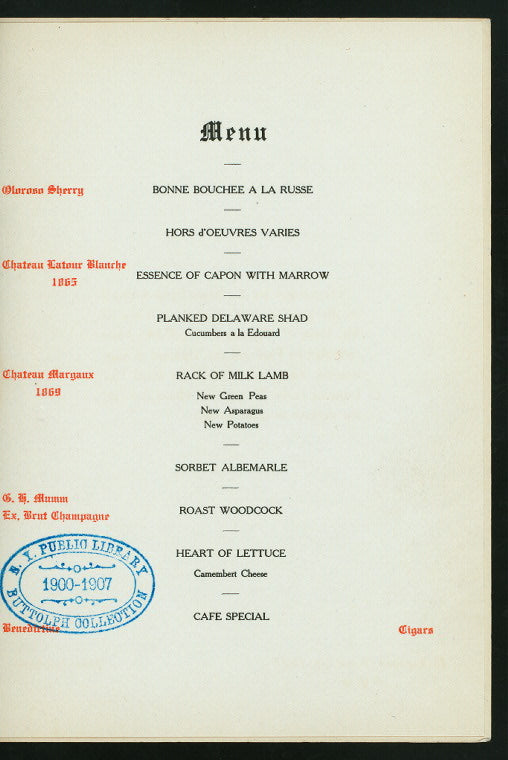 Menu

Oloroso Sherry

BONNE BOUCHEE A LA RUSSE

HORS d'OEUVRES VARIES

Chateau Latour Blanche
1865

ESSENCE OF CAPON WITH MARROW

PLANKED DELAWARE SHAD
Cucumbers a la Edouard

Chateau Margaux
1869

RACK OF MILK LAMB
New Green Peas
New Asparagus
New Potatoes

SORBET ALBEMARLE

G. H. Mumm
Ex. Brut Champagne

ROAST WOODCOCK

HEART OF LETTUCE
Camembert Cheese

N. Y. PUBLIC LIBRARY
1900-1907
BUTTOLPH COLLECTION

CAFE SPECIAL

Benedictine

Cigars